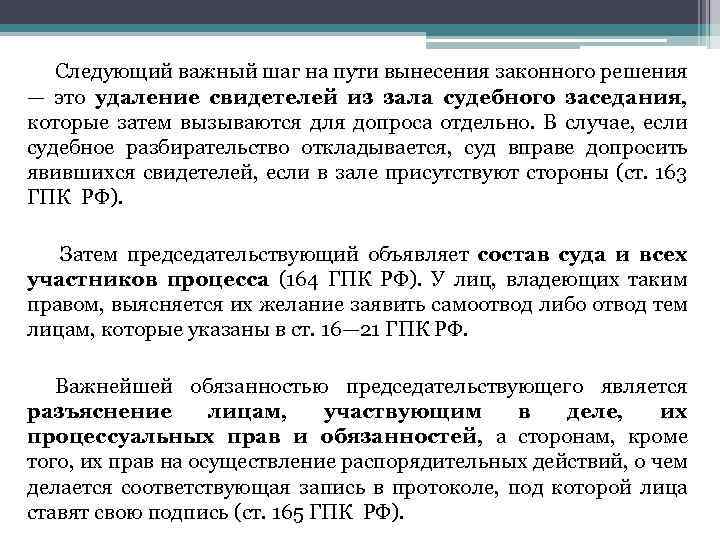 Следующий важный шаг на пути вынесения законного решения — это удаление свидетелей из зала судебного заседания, которые затем вызываются для допроса отдельно. В случае, если судебное разбирательство откладывается, суд вправе допросить явившихся свидетелей, если в зале присутствуют стороны (ст. 163 ГПК РФ).

Затем председательствующий объявляет состав суда и всех участников процесса (164 ГПК РФ). У лиц, владеющих таким правом, выясняется их желание заявить самоотвод либо отвод тем лицам, которые указаны в ст. 16—21 ГПК РФ.

Важнейшей обязанностью председательствующего является разъяснение лицам, участвующим в деле, их процессуальных прав и обязанностей, а сторонам, кроме того, их прав на осуществление распорядительных действий, о чем делается соответствующая запись в протоколе, под которой лица ставят свою подпись (ст. 165 ГПК РФ).